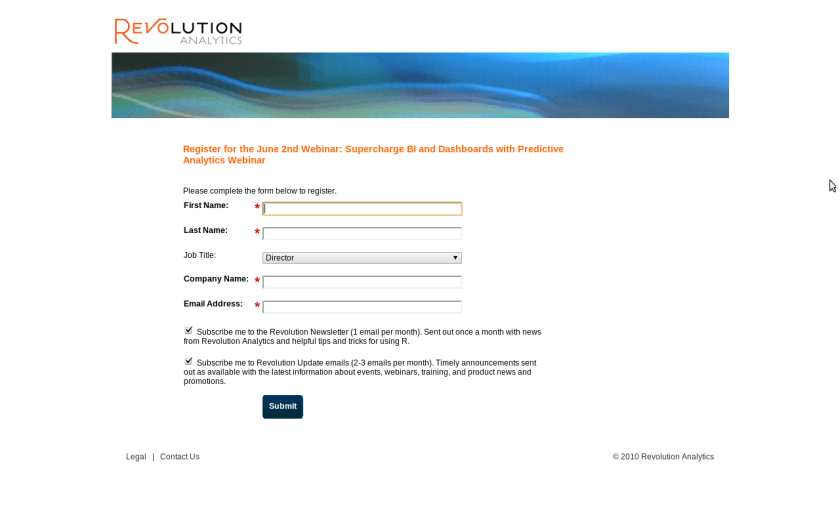 REVOLUTION
ANALYTICS

Register for the June 2nd Webinar: Supercharge BI and Dashboards with Predictive Analytics Webinar

Please complete the form below to register.

First Name: *

Last Name: *

Job Title: Director

Company Name: *

Email Address: *

Subscribe me to the Revolution Newsletter (1 email per month). Sent out once a month with news from Revolution Analytics and helpful tips and tricks for using R.

Subscribe me to Revolution Update emails (2-3 emails per month). Timely announcements sent out as available with the latest information about events, webinars, training, and product news and promotions.

Submit

Legal | Contact Us

© 2010 Revolution Analytics